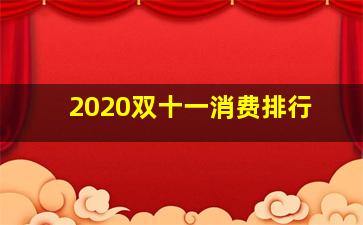 2020双十一消费排行